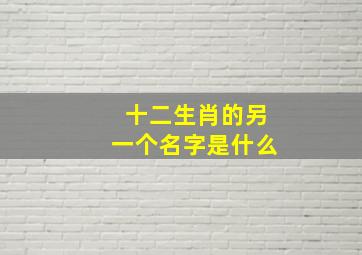 十二生肖的另一个名字是什么